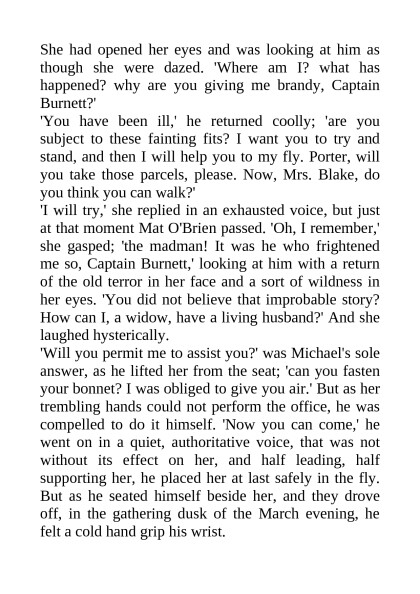 She had opened her eyes and was looking at him as though she were dazed. 'Where am I? what has happened? why are you giving me brandy, Captain Burnett?'

'You have been ill,' he returned coolly; 'are you subject to these fainting fits? I want you to try and stand, and then I will help you to my fly. Porter, will you take those parcels, please. Now, Mrs. Blake, do you think you can walk?'

'I will try,' she replied in an exhausted voice, but just at that moment Mat O'Brien passed. 'Oh, I remember,' she gasped; 'the madman! It was he who frightened me so, Captain Burnett,' looking at him with a return of the old terror in her face and a sort of wildness in her eyes. 'You did not believe that improbable story? How can I, a widow, have a living husband?' And she laughed hysterically.

'Will you permit me to assist you?' was Michael's sole answer, as he lifted her from the seat; 'can you fasten your bonnet? I was obliged to give you air.' But as her trembling hands could not perform the office, he was compelled to do it himself. 'Now you can come,' he went on in a quiet, authoritative voice, that was not without its effect on her, and half leading, half supporting her, he placed her at last safely in the fly. But as he seated himself beside her, and they drove off, in the gathering dusk of the March evening, he felt a cold hand grip his wrist.